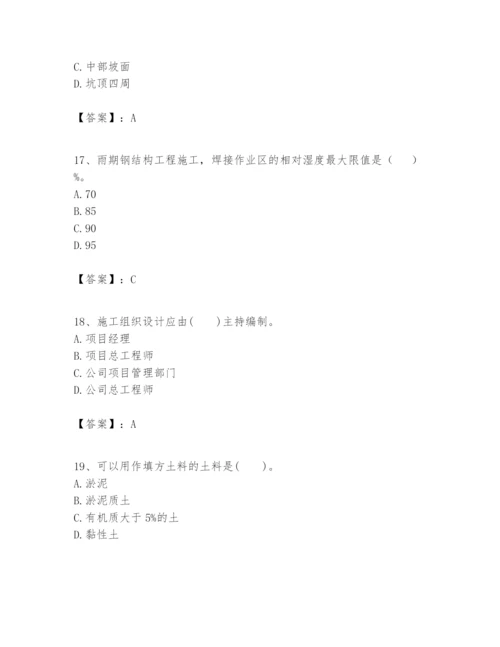 C. 中部坡面
D. 坑顶四周

【答案】：A

17、雨期钢结构工程施工，焊接作业区的相对湿度最大限值是（　　）%。
A. 70
B. 85
C. 90
D. 95

【答案】：C

18、施工组织设计应由(　　)主持编制。
A. 项目经理
B. 项目总工程师
C. 公司项目管理部门
D. 公司总工程师

【答案】：A

19、可以用作填方土料的土料是(　　)。
A. 淤泥
B. 淤泥质土
C. 有机质大于 5%的土
D. 黏性土